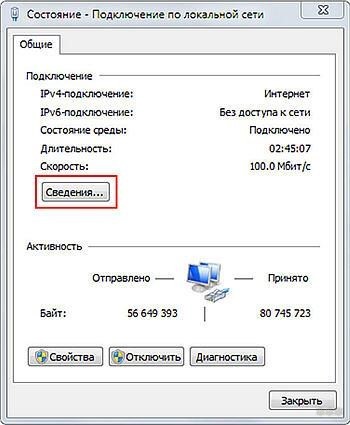 Состояние - Подключение по локальной сети

Общие

Подключение

IPv4-подключение: Интернет

IPv6-подключение: Без доступа к сети

Состояние среды: Подключено

Длительность: 02:45:07

Скорость: 100.0 Мбит/с

Сведения...

Активность

Отправлено — — Принято

Байт: 56 649 393 | 80 745 723

Свойства Отключить Диагностика

Закрыть